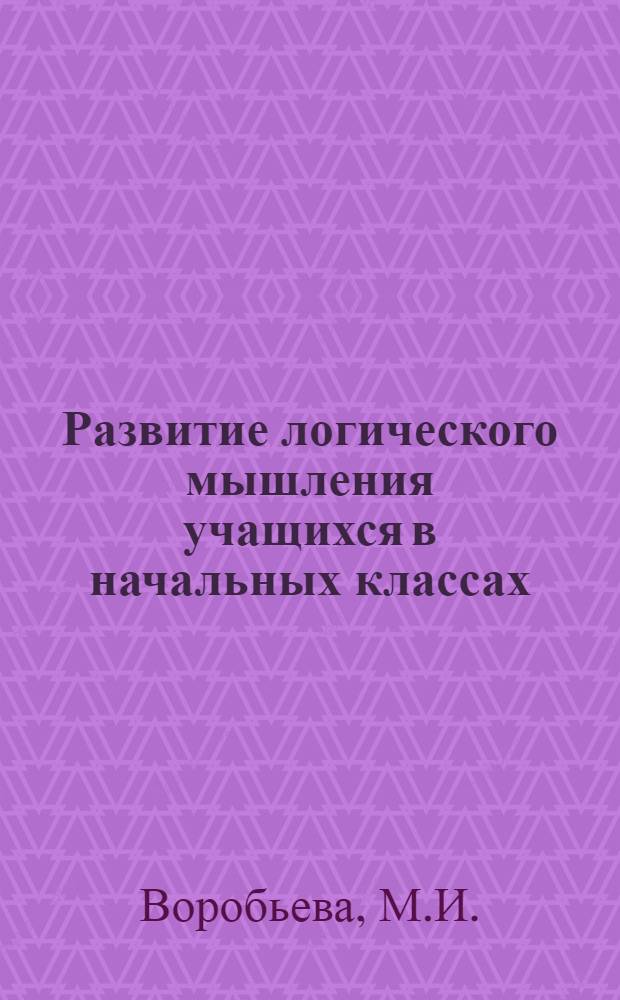 Развитие логического мышления учащихся в начальных классах

Воробьева, М.И.